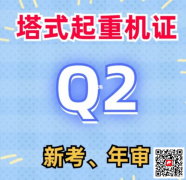 塔式起重机证

Q2

新考、年审